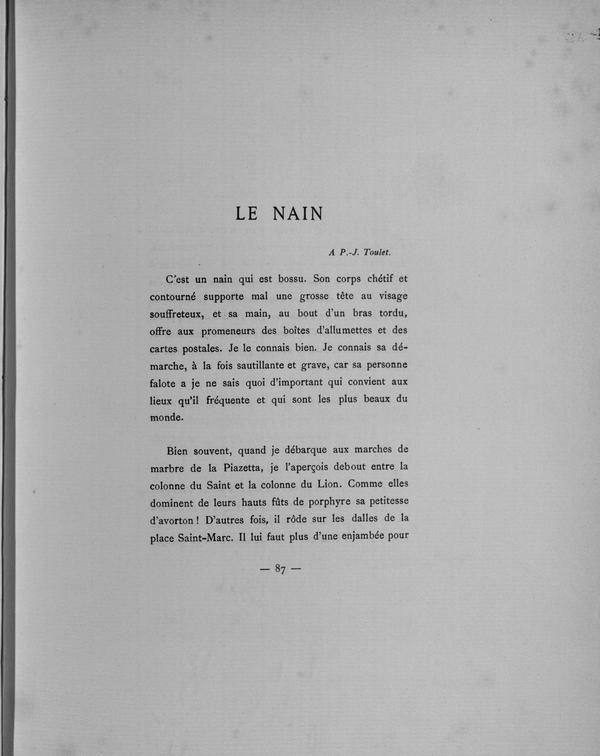 LE NAIN

A P.-J. Toulet.

C'est un nain qui est bossu. Son corps chétif et contourné supporte mal une grosse tête au visage souffreteux, et sa main, au bout d'un bras tordu, offre aux promeneurs des boîtes d'allumettes et des cartes postales. Je le connais bien. Je connais sa démarche, à la fois sautillante et grave, car sa personne falote a je ne sais quoi d'important qui convient aux lieux qu'il fréquente et qui sont les plus beaux du monde.

Bien souvent, quand je débarque aux marches de marbre de la Piazetta, je l'aperçois debout entre la colonne du Saint et la colonne du Lion. Comme elles dominent de leurs hauts fûts de porphyre sa petitesse d'avorton ! D'autres fois, il rôde sur les dalles de la place Saint-Marc. Il lui faut plus d'une enjambée pour

— 87 —